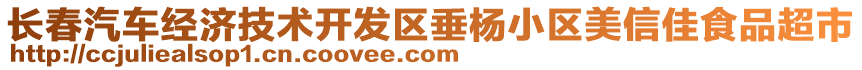 长春汽车经济技术开发区垂杨小区美信佳食品超市
http://ccjuliealsop1.cn.coovee.com